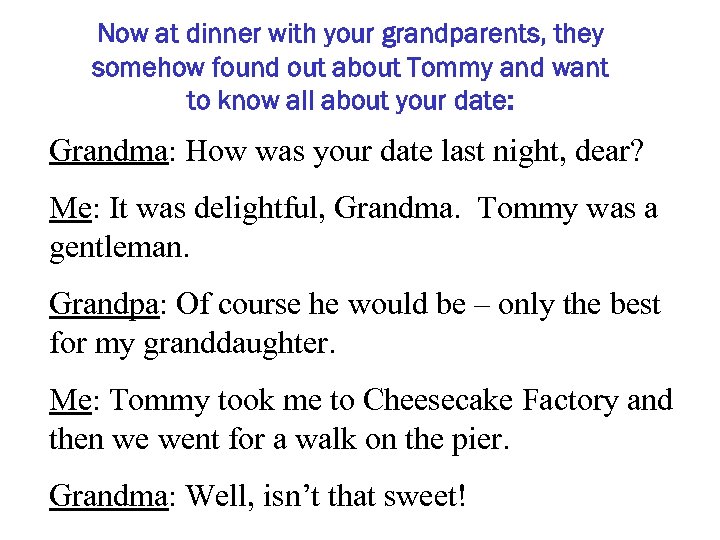 Now at dinner with your grandparents, they somehow found out about Tommy and want to know all about your date:

Grandma: How was your date last night, dear?

Me: It was delightful, Grandma. Tommy was a gentleman.

Grandpa: Of course he would be – only the best for my granddaughter.

Me: Tommy took me to Cheesecake Factory and then we went for a walk on the pier.

Grandma: Well, isn't that sweet!